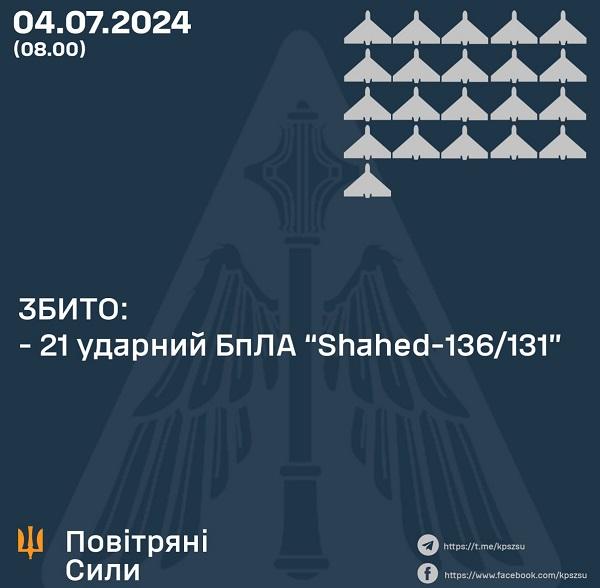 04.07.2024
(08.00)

ЗБИТО:
- 21 ударний БпЛА "Shahed-136/131"

Повітряні
Сили

https://t.me/kpszsu
https://www.facebook.com/kpszsu